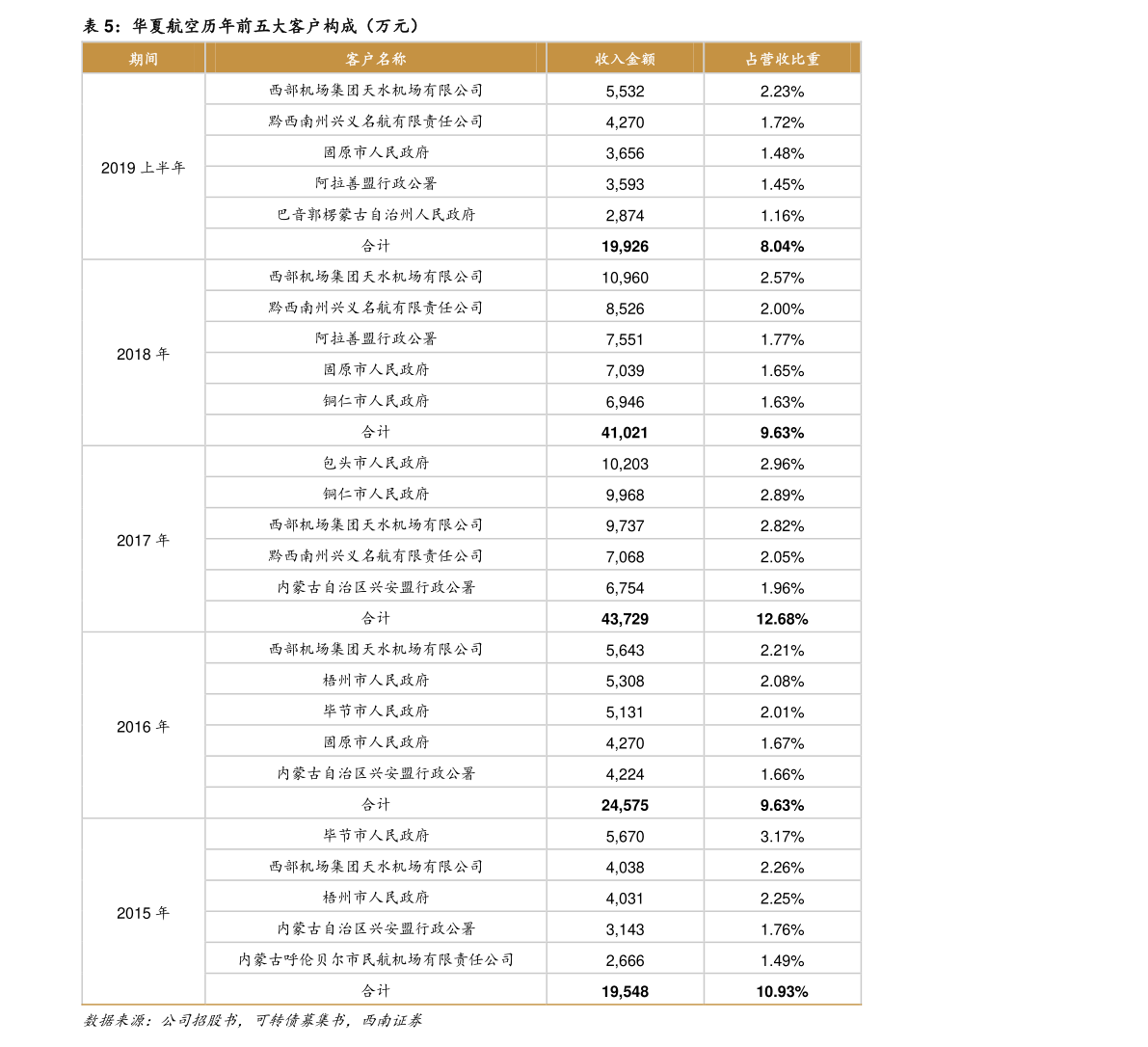 表5：华夏航空历年前五大客户构成（万元）

| 期间 | 客户名称 | 收入金额 | 占营收比重 |
|---|---|---|---|
| 2019上半年 | 西部机场集团天水机场有限公司 | 5,532 | 2.23% |
| | 黔西南州兴义名航有限责任公司 | 4,270 | 1.72% |
| | 固原市人民政府 | 3,656 | 1.48% |
| | 阿拉善盟行政公署 | 3,593 | 1.45% |
| | 巴音郭楞蒙古自治州人民政府 | 2,874 | 1.16% |
| | 合计 | 19,926 | 8.04% |
| 2018年 | 西部机场集团天水机场有限公司 | 10,960 | 2.57% |
| | 黔西南州兴义名航有限责任公司 | 8,526 | 2.00% |
| | 阿拉善盟行政公署 | 7,551 | 1.77% |
| | 固原市人民政府 | 7,039 | 1.65% |
| | 铜仁市人民政府 | 6,946 | 1.63% |
| | 合计 | 41,021 | 9.63% |
| 2017年 | 包头市人民政府 | 10,203 | 2.96% |
| | 铜仁市人民政府 | 9,968 | 2.89% |
| | 西部机场集团天水机场有限公司 | 9,737 | 2.82% |
| | 黔西南州兴义名航有限责任公司 | 7,068 | 2.05% |
| | 内蒙古自治区兴安盟行政公署 | 6,754 | 1.96% |
| | 合计 | 43,729 | 12.68% |
| 2016年 | 西部机场集团天水机场有限公司 | 5,643 | 2.21% |
| | 梧州市人民政府 | 5,308 | 2.08% |
| | 毕节市人民政府 | 5,131 | 2.01% |
| | 固原市人民政府 | 4,270 | 1.67% |
| | 内蒙古自治区兴安盟行政公署 | 4,224 | 1.66% |
| | 合计 | 24,575 | 9.63% |
| 2015年 | 毕节市人民政府 | 5,670 | 3.17% |
| | 西部机场集团天水机场有限公司 | 4,038 | 2.26% |
| | 梧州市人民政府 | 4,031 | 2.25% |
| | 内蒙古自治区兴安盟行政公署 | 3,143 | 1.76% |
| | 内蒙古呼伦贝尔市民航机场有限责任公司 | 2,666 | 1.49% |
| | 合计 | 19,548 | 10.93% |

数据来源：公司招股书，可转债募集书，西南证券